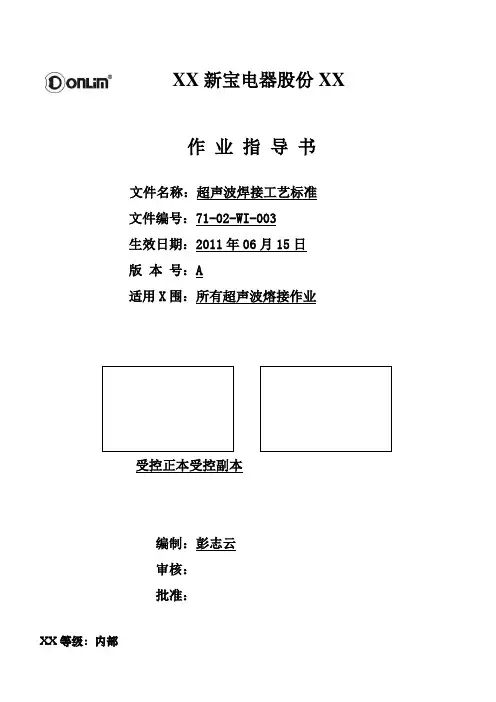 DONLIM®

XX 新宝电器股份 XX

作 业 指 导 书

文件名称：超声波焊接工艺标准

文件编号：71-02-WI-003

生效日期：2011 年 06 月 15 日

版 本 号：A

适用 X 围：所有超声波熔接作业

受控正本受控副本

编制：彭志云

审核：

批准：

XX 等级：内部